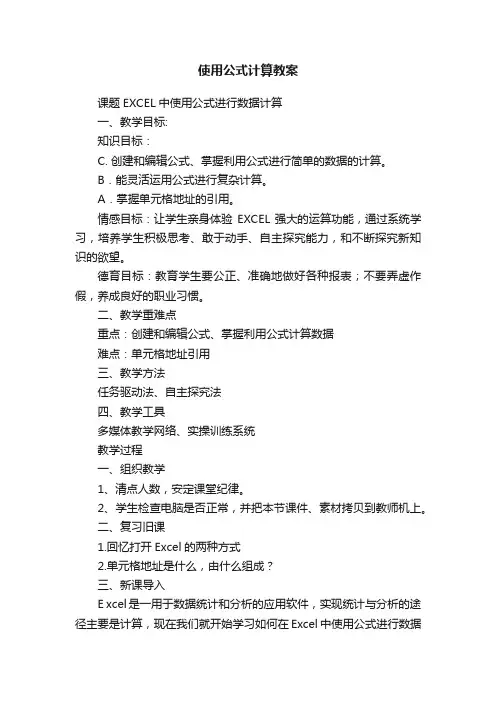 使用公式计算教案

课题 EXCEL 中使用公式进行数据计算

一、教学目标:

知识目标：

C. 创建和编辑公式、掌握利用公式进行简单的数据的计算。

B．能灵活运用公式进行复杂计算。

A．掌握单元格地址的引用。

情感目标：让学生亲身体验 EXCEL 强大的运算功能，通过系统学习，培养学生积极思考、敢于动手、自主探究能力，和不断探究新知识的欲望。

德育目标：教育学生要公正、准确地做好各种报表；不要弄虚作假，养成良好的职业习惯。

二、教学重难点

重点：创建和编辑公式、掌握利用公式计算数据

难点：单元格地址引用

三、教学方法

任务驱动法、自主探究法

四、教学工具

多媒体教学网络、实操训练系统

教学过程

一、组织教学

1、清点人数，安定课堂纪律。

2、学生检查电脑是否正常，并把本节课件、素材拷贝到教师机上。

二、复习旧课

1.回忆打开 Excel 的两种方式

2.单元格地址是什么，由什么组成？

三、新课导入

E xcel 是一用于数据统计和分析的应用软件，实现统计与分析的途径主要是计算，现在我们就开始学习如何在 Excel 中使用公式进行数据